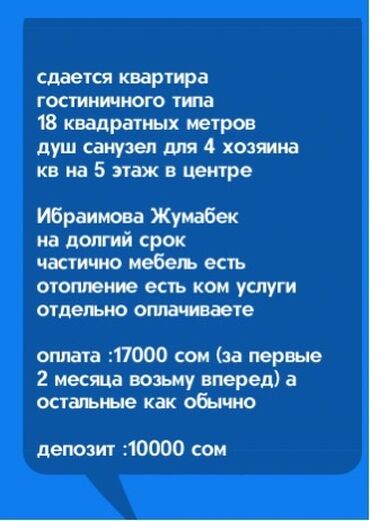 сдается квартира гостиничного типа 18 квадратных метров душ санузел для 4 хозяина кв на 5 этаж в центре

Ибраимова Жумабек на долгий срок частично мебель есть отопление есть ком услуги отдельно оплачиваете

оплата :17000 сом (за первые 2 месяца возьму вперед) а остальные как обычно

депозит :10000 сом